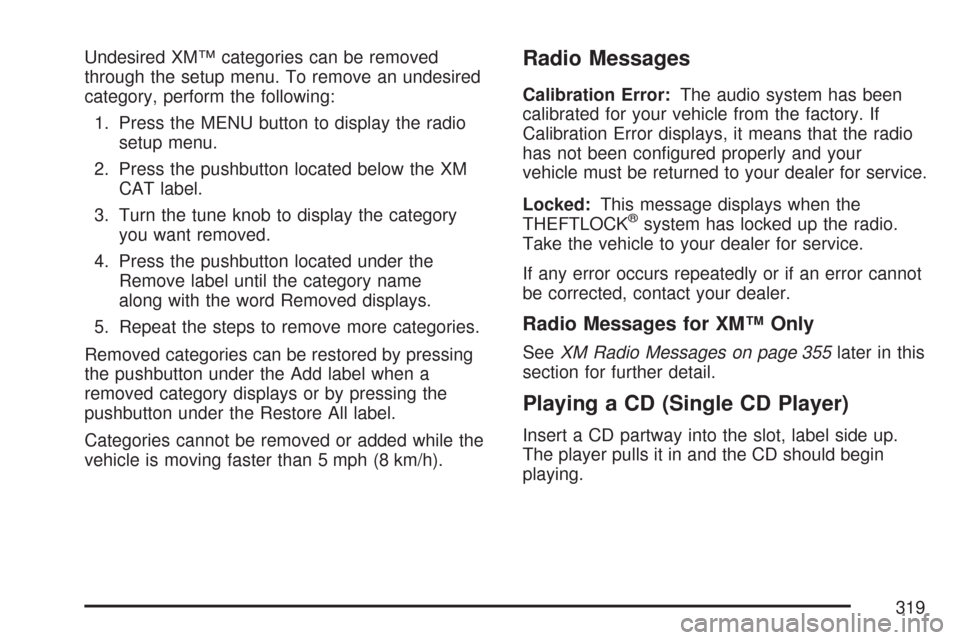 Undesired XM™ categories can be removed through the setup menu. To remove an undesired category, perform the following:

1. Press the MENU button to display the radio setup menu.

2. Press the pushbutton located below the XM CAT label.

3. Turn the tune knob to display the category you want removed.

4. Press the pushbutton located under the Remove label until the category name along with the word Removed displays.

5. Repeat the steps to remove more categories.

Removed categories can be restored by pressing the pushbutton under the Add label when a removed category displays or by pressing the pushbutton under the Restore All label.

Categories cannot be removed or added while the vehicle is moving faster than 5 mph (8 km/h).

Radio Messages

Calibration Error: The audio system has been calibrated for your vehicle from the factory. If Calibration Error displays, it means that the radio has not been configured properly and your vehicle must be returned to your dealer for service.

Locked: This message displays when the THEFTLOCK® system has locked up the radio. Take the vehicle to your dealer for service.

If any error occurs repeatedly or if an error cannot be corrected, contact your dealer.

Radio Messages for XM™ Only

See XM Radio Messages on page 355 later in this section for further detail.

Playing a CD (Single CD Player)

Insert a CD partway into the slot, label side up. The player pulls it in and the CD should begin playing.

319

carmanualsonline.info